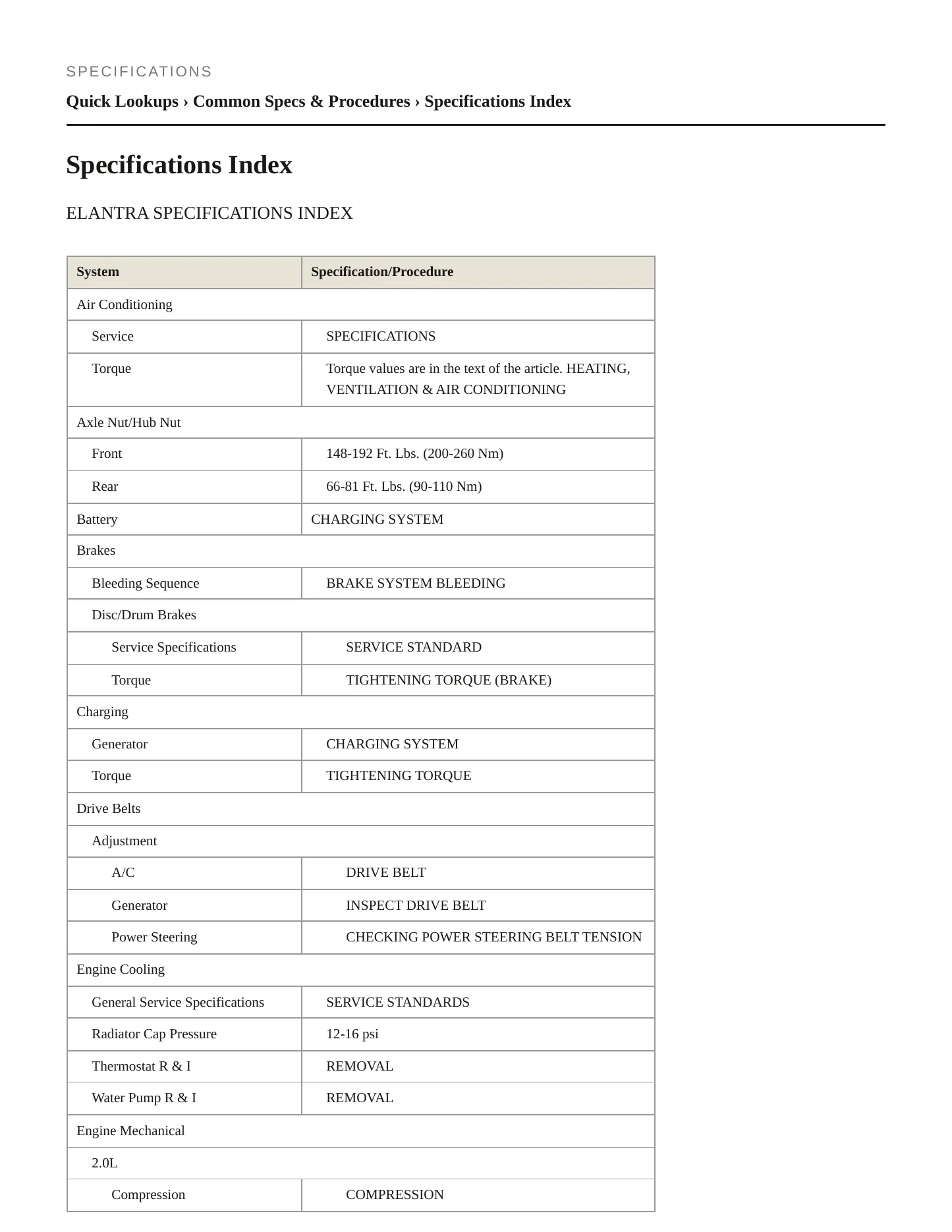 SPECIFICATIONS

Quick Lookups › Common Specs & Procedures › Specifications Index

Specifications Index

ELANTRA SPECIFICATIONS INDEX

| System | Specification/Procedure |
|---|---|
| Air Conditioning | |
| Service | SPECIFICATIONS |
| Torque | Torque values are in the text of the article. HEATING, VENTILATION & AIR CONDITIONING |
| Axle Nut/Hub Nut | |
| Front | 148-192 Ft. Lbs. (200-260 Nm) |
| Rear | 66-81 Ft. Lbs. (90-110 Nm) |
| Battery | CHARGING SYSTEM |
| Brakes | |
| Bleeding Sequence | BRAKE SYSTEM BLEEDING |
| Disc/Drum Brakes | |
| Service Specifications | SERVICE STANDARD |
| Torque | TIGHTENING TORQUE (BRAKE) |
| Charging | |
| Generator | CHARGING SYSTEM |
| Torque | TIGHTENING TORQUE |
| Drive Belts | |
| Adjustment | |
| A/C | DRIVE BELT |
| Generator | INSPECT DRIVE BELT |
| Power Steering | CHECKING POWER STEERING BELT TENSION |
| Engine Cooling | |
| General Service Specifications | SERVICE STANDARDS |
| Radiator Cap Pressure | 12-16 psi |
| Thermostat R & I | REMOVAL |
| Water Pump R & I | REMOVAL |
| Engine Mechanical | |
| 2.0L | |
| Compression | COMPRESSION |